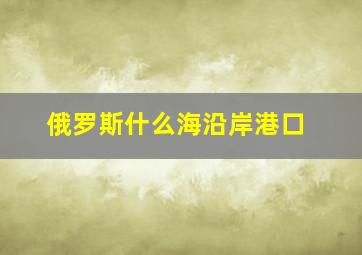 俄罗斯什么海沿岸港口